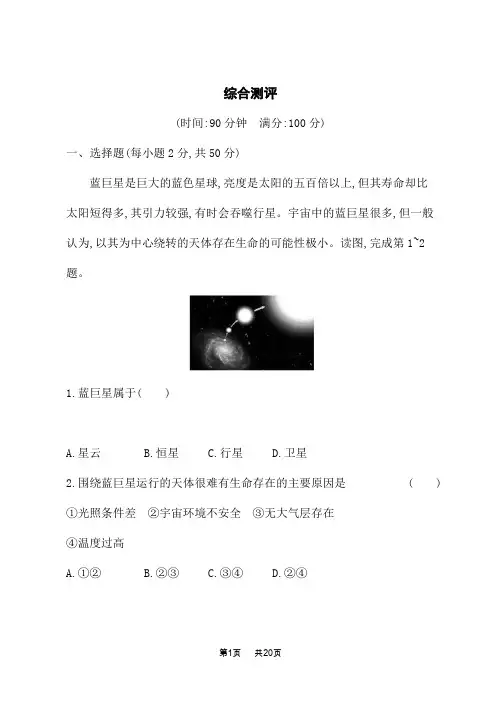 综合测评

(时间:90 分钟　满分:100 分)

一、选择题(每小题 2 分,共 50 分)

蓝巨星是巨大的蓝色星球,亮度是太阳的五百倍以上,但其寿命却比太阳短得多,其引力较强,有时会吞噬行星。宇宙中的蓝巨星很多,但一般认为,以其为中心绕转的天体存在生命的可能性极小。读图,完成第 1~2 题。

1.蓝巨星属于(　　)

A.星云　　B.恒星　　C.行星　　D.卫星

2.围绕蓝巨星运行的天体很难有生命存在的主要原因是　　(　　)

①光照条件差　②宇宙环境不安全　③无大气层存在

④温度过高

A.①②　　B.②③　　C.③④　　D.②④

第1页　共20页